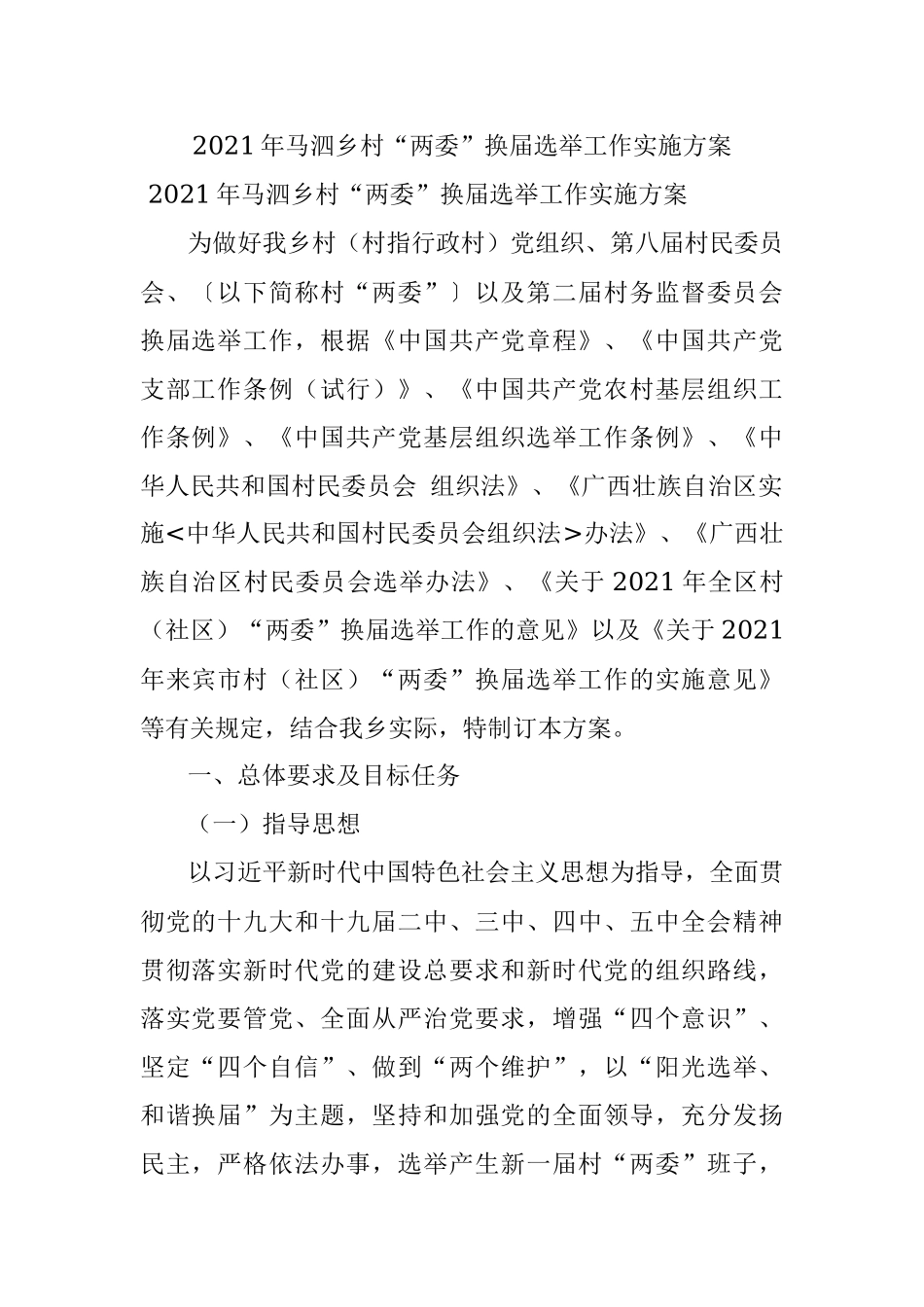 2021年马泗乡村“两委”换届选举工作实施方案

2021年马泗乡村“两委”换届选举工作实施方案

为做好我乡村（村指行政村）党组织、第八届村民委员会、〔以下简称村“两委”〕以及第二届村务监督委员会换届选举工作，根据《中国共产党章程》、《中国共产党支部工作条例（试行）》、《中国共产党农村基层组织工作条例》、《中国共产党基层组织选举工作条例》、《中华人民共和国村民委员会 组织法》、《广西壮族自治区实施<中华人民共和国村民委员会组织法>办法》、《广西壮族自治区村民委员会选举办法》、《关于2021年全区村（社区）“两委”换届选举工作的意见》以及《关于2021年来宾市村（社区）“两委”换届选举工作的实施意见》等有关规定，结合我乡实际，特制订本方案。

一、总体要求及目标任务

（一）指导思想

以习近平新时代中国特色社会主义思想为指导，全面贯彻党的十九大和十九届二中、三中、四中、五中全会精神贯彻落实新时代党的建设总要求和新时代党的组织路线，落实党要管党、全面从严治党要求，增强“四个意识”、坚定“四个自信”、做到“两个维护”，以“阳光选举、和谐换届”为主题，坚持和加强党的全面领导，充分发扬民主，严格依法办事，选举产生新一届村“两委”班子，